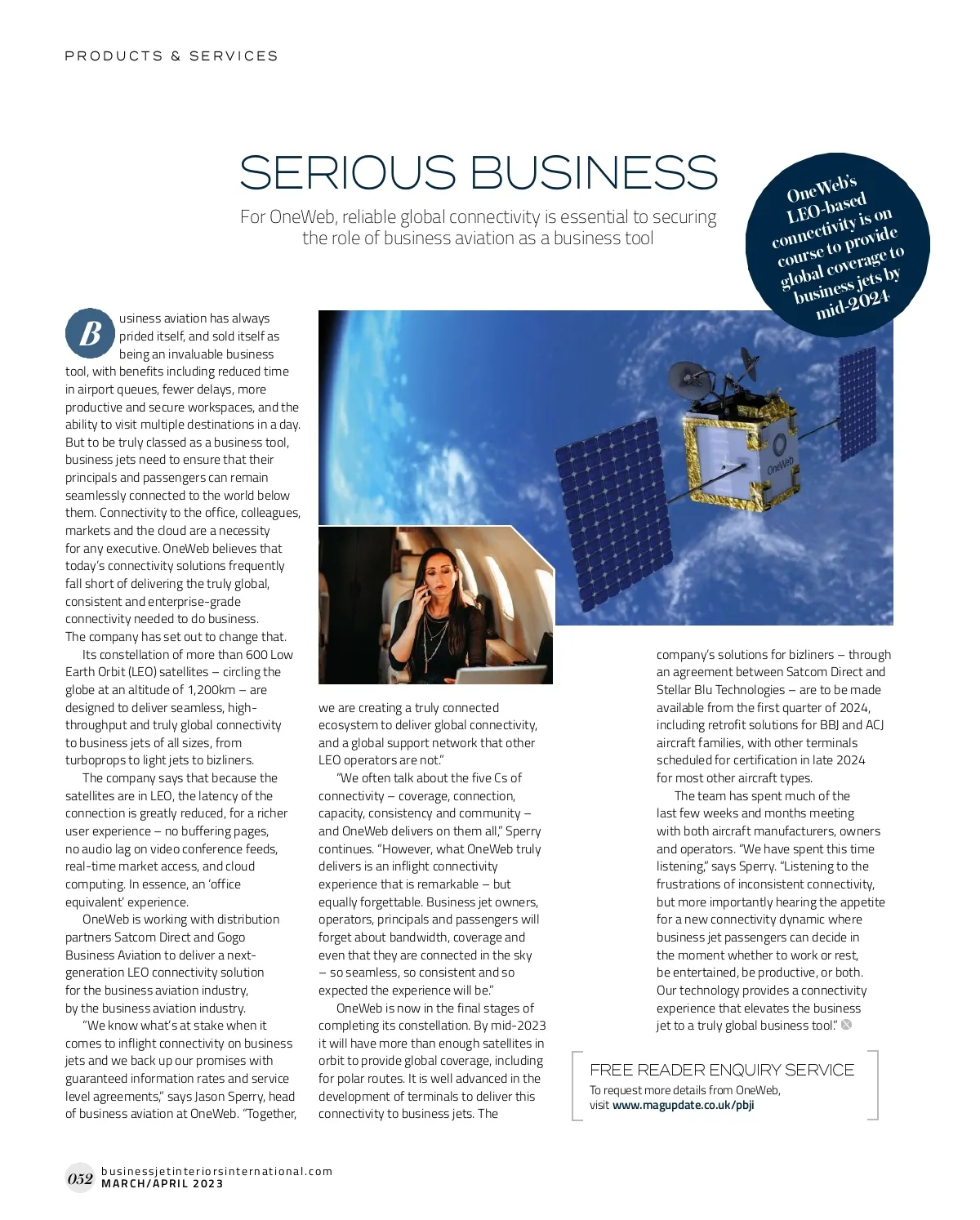 PRODUCTS & SERVICES

SERIOUS BUSINESS

For OneWeb, reliable global connectivity is essential to securing the role of business aviation as a business tool

OneWeb's LEO-based connectivity is on course to provide global coverage to business jets by mid-2024

Business aviation has always prided itself, and sold itself as being an invaluable business tool, with benefits including reduced time in airport queues, fewer delays, more productive and secure workspaces, and the ability to visit multiple destinations in a day. But to be truly classed as a business tool, business jets need to ensure that their principals and passengers can remain seamlessly connected to the world below them. Connectivity to the office, colleagues, markets and the cloud are a necessity for any executive. OneWeb believes that today's connectivity solutions frequently fall short of delivering the truly global, consistent and enterprise-grade connectivity needed to do business. The company has set out to change that.

Its constellation of more than 600 Low Earth Orbit (LEO) satellites – circling the globe at an altitude of 1,200km – are designed to deliver seamless, high-throughput and truly global connectivity to business jets of all sizes, from turboprops to light jets to bizliners.

The company says that because the satellites are in LEO, the latency of the connection is greatly reduced, for a richer user experience – no buffering pages, no audio lag on video conference feeds, real-time market access, and cloud computing. In essence, an 'office equivalent' experience.

OneWeb is working with distribution partners Satcom Direct and Gogo Business Aviation to deliver a next-generation LEO connectivity solution for the business aviation industry, by the business aviation industry.

"We know what's at stake when it comes to inflight connectivity on business jets and we back up our promises with guaranteed information rates and service level agreements," says Jason Sperry, head of business aviation at OneWeb. "Together, we are creating a truly connected ecosystem to deliver global connectivity, and a global support network that other LEO operators are not."

"We often talk about the five Cs of connectivity – coverage, connection, capacity, consistency and community – and OneWeb delivers on them all," Sperry continues. "However, what OneWeb truly delivers is an inflight connectivity experience that is remarkable – but equally forgettable. Business jet owners, operators, principals and passengers will forget about bandwidth, coverage and even that they are connected in the sky – so seamless, so consistent and so expected the experience will be."

OneWeb is now in the final stages of completing its constellation. By mid-2023 it will have more than enough satellites in orbit to provide global coverage, including for polar routes. It is well advanced in the development of terminals to deliver this connectivity to business jets. The company's solutions for bizliners – through an agreement between Satcom Direct and Stellar Blu Technologies – are to be made available from the first quarter of 2024, including retrofit solutions for BBJ and ACJ aircraft families, with other terminals scheduled for certification in late 2024 for most other aircraft types.

The team has spent much of the last few weeks and months meeting with both aircraft manufacturers, owners and operators. "We have spent this time listening," says Sperry. "Listening to the frustrations of inconsistent connectivity, but more importantly hearing the appetite for a new connectivity dynamic where business jet passengers can decide in the moment whether to work or rest, be entertained, be productive, or both. Our technology provides a connectivity experience that elevates the business jet to a truly global business tool."

OneWeb

FREE READER ENQUIRY SERVICE
To request more details from OneWeb, visit www.magupdate.co.uk/pbji

052 businessjetinteriorsinternational.com
MARCH/APRIL 2023